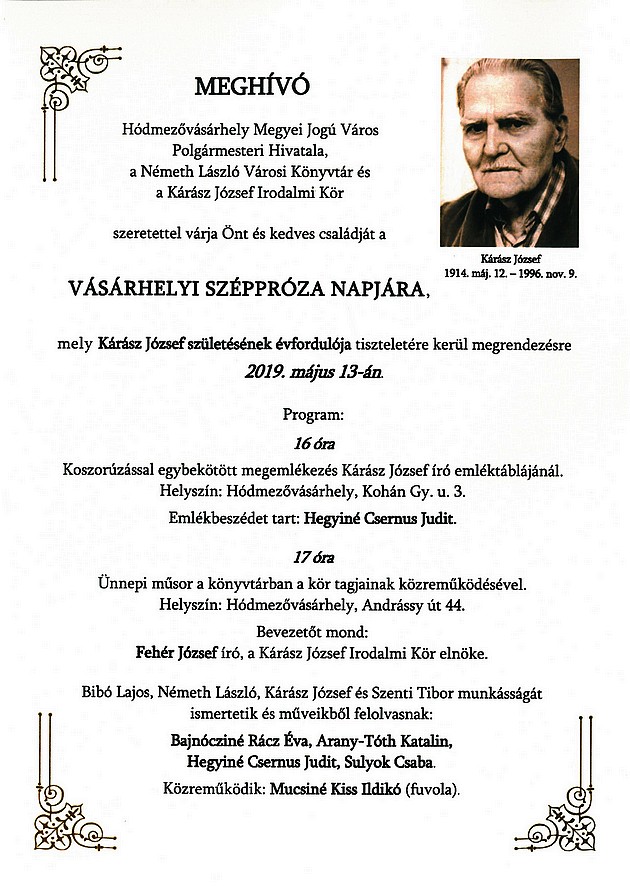 MEGHÍVÓ

Hódmezővásárhely Megyei Jogú Város Polgármesteri Hivatala, a Németh László Városi Könyvtár és a Kárász József Irodalmi Kör

szeretettel várja Önt és kedves családját a

Kárász József
1914. máj. 12. – 1996. nov. 9.

VÁSÁRHELYI SZÉPPRÓZA NAPJÁRA,

mely Kárász József születésének évfordulója tiszteletére kerül megrendezésre 2019. május 13-án.

Program:

16 óra

Koszorúzással egybekötött megemlékezés Kárász József író emléktáblájánál.
Helyszín: Hódmezővásárhely, Kohán Gy. u. 3.

Emlékbeszédet tart: Hegyiné Csernus Judit.

17 óra

Ünnepi műsor a könyvtárban a kör tagjainak közreműködésével.
Helyszín: Hódmezővásárhely, Andrássy út 44.

Bevezetőt mond:
Fehér József író, a Kárász József Irodalmi Kör elnöke.

Bibó Lajos, Németh László, Kárász József és Szenti Tibor munkásságát ismertetik és műveikből felolvasnak:

Bajnócziné Rácz Éva, Arany-Tóth Katalin, Hegyiné Csernus Judit, Sulyok Csaba.

Közreműködik: Mucsiné Kiss Ildikó (fuvola).